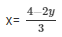 $X = \frac{4-2y}{3}$